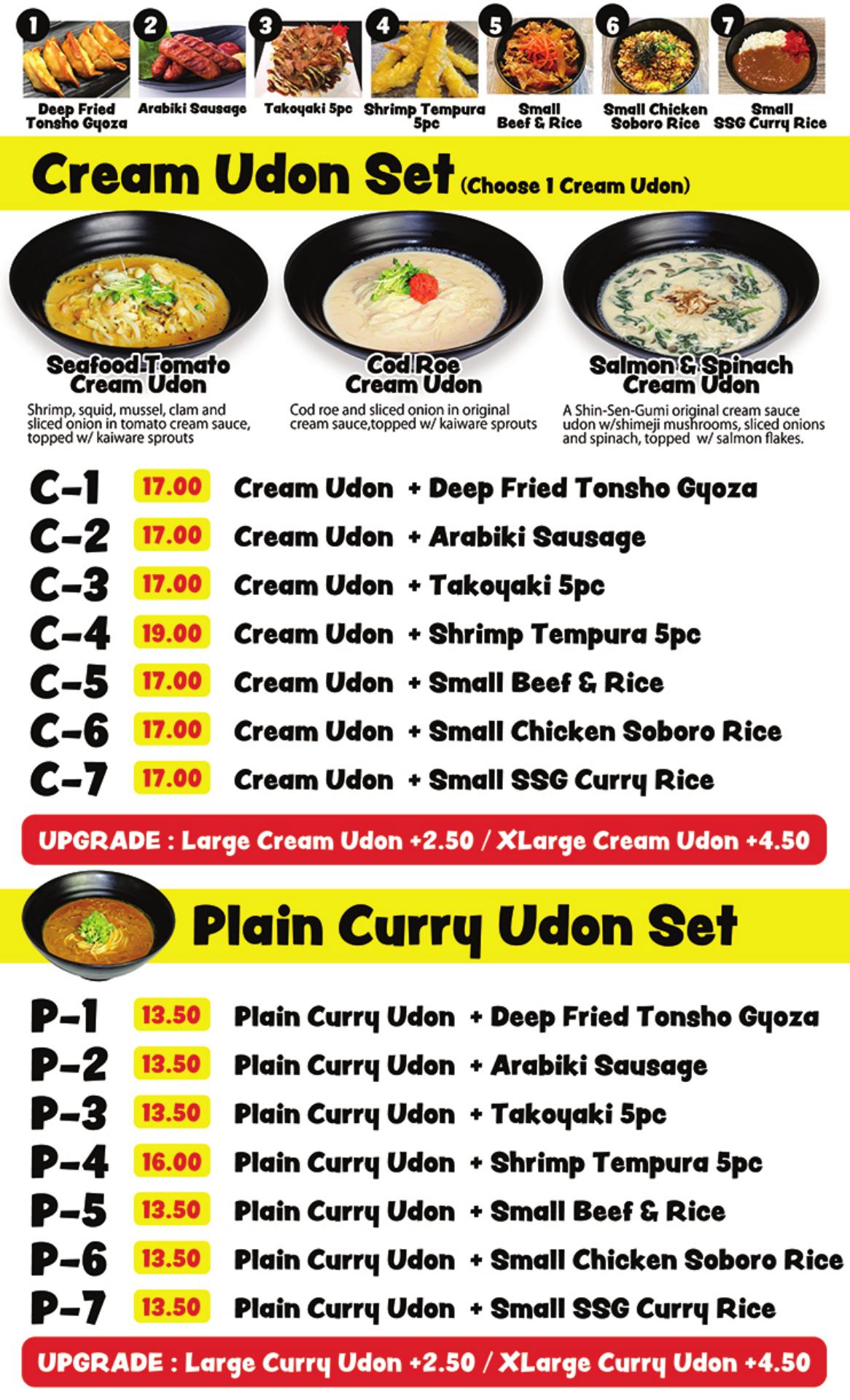 1
Deep Fried Tonsho Gyoza

2
Arabiki Sausage

3
Takoyaki 5pc

4
Shrimp Tempura 5pc

5
Small Beef & Rice

6
Small Chicken Soboro Rice

7
Small SSG Curry Rice

Cream Udon Set (Choose 1 Cream Udon)

Seafood Tomato Cream Udon
Shrimp, squid, mussel, clam and sliced onion in tomato cream sauce, topped w/ kaiware sprouts

Cod Roe Cream Udon
Cod roe and sliced onion in original cream sauce,topped w/ kaiware sprouts

Salmon & Spinach Cream Udon
A Shin-Sen-Gumi original cream sauce udon w/shimeji mushrooms, sliced onions and spinach, topped w/ salmon flakes.

C-1 17.00 Cream Udon + Deep Fried Tonsho Gyoza
C-2 17.00 Cream Udon + Arabiki Sausage
C-3 17.00 Cream Udon + Takoyaki 5pc
C-4 19.00 Cream Udon + Shrimp Tempura 5pc
C-5 17.00 Cream Udon + Small Beef & Rice
C-6 17.00 Cream Udon + Small Chicken Soboro Rice
C-7 17.00 Cream Udon + Small SSG Curry Rice

UPGRADE : Large Cream Udon +2.50 / XLarge Cream Udon +4.50

Plain Curry Udon Set

P-1 13.50 Plain Curry Udon + Deep Fried Tonsho Gyoza
P-2 13.50 Plain Curry Udon + Arabiki Sausage
P-3 13.50 Plain Curry Udon + Takoyaki 5pc
P-4 16.00 Plain Curry Udon + Shrimp Tempura 5pc
P-5 13.50 Plain Curry Udon + Small Beef & Rice
P-6 13.50 Plain Curry Udon + Small Chicken Soboro Rice
P-7 13.50 Plain Curry Udon + Small SSG Curry Rice

UPGRADE : Large Curry Udon +2.50 / XLarge Curry Udon +4.50